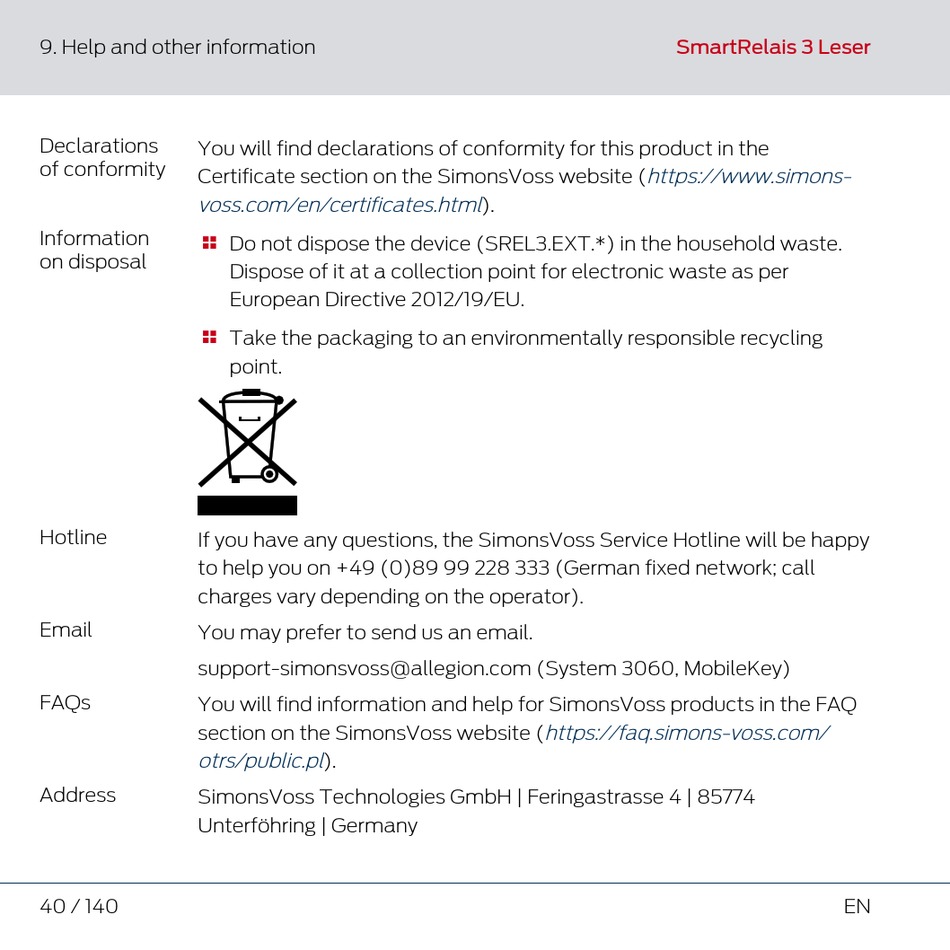 9. Help and other information

SmartRelais 3 Leser

Declarations of conformity

You will find declarations of conformity for this product in the Certificate section on the SimonsVoss website (https://www.simons-voss.com/en/certificates.html).

Information on disposal

Do not dispose the device (SREL3.EXT.*) in the household waste. Dispose of it at a collection point for electronic waste as per European Directive 2012/19/EU.

Take the packaging to an environmentally responsible recycling point.

Hotline

If you have any questions, the SimonsVoss Service Hotline will be happy to help you on +49 (0)89 99 228 333 (German fixed network; call charges vary depending on the operator).

Email

You may prefer to send us an email.

support-simonsvoss@allegion.com (System 3060, MobileKey)

FAQs

You will find information and help for SimonsVoss products in the FAQ section on the SimonsVoss website (https://faq.simons-voss.com/otrs/public.pl).

Address

SimonsVoss Technologies GmbH | Feringastrasse 4 | 85774 Unterföhring | Germany

40 / 140

EN